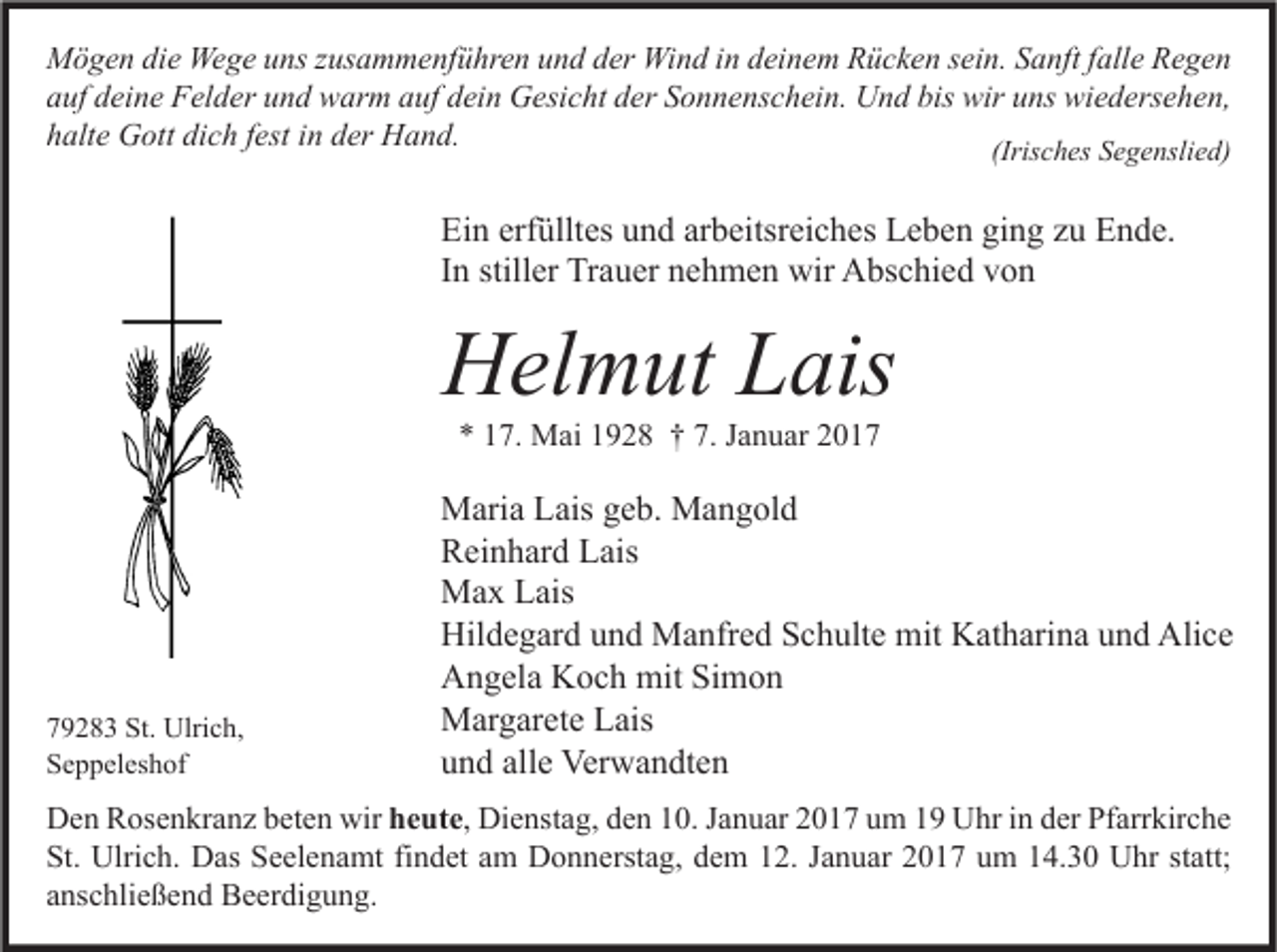 Mögen die Wege uns zusammenführen und der Wind in deinem Rücken sein. Sanft falle Regen auf deine Felder und warm auf dein Gesicht der Sonnenschein. Und bis wir uns wiedersehen, halte Gott dich fest in der Hand.

(Irisches Segenslied)

Ein erfülltes und arbeitsreiches Leben ging zu Ende.
In stiller Trauer nehmen wir Abschied von

Helmut Lais

* 17. Mai 1928 † 7. Januar 2017

Maria Lais geb. Mangold
Reinhard Lais
Max Lais
Hildegard und Manfred Schulte mit Katharina und Alice
Angela Koch mit Simon
Margarete Lais
und alle Verwandten

79283 St. Ulrich,
Seppeleshof

Den Rosenkranz beten wir heute, Dienstag, den 10. Januar 2017 um 19 Uhr in der Pfarrkirche St. Ulrich. Das Seelenamt findet am Donnerstag, dem 12. Januar 2017 um 14.30 Uhr statt; anschließend Beerdigung.